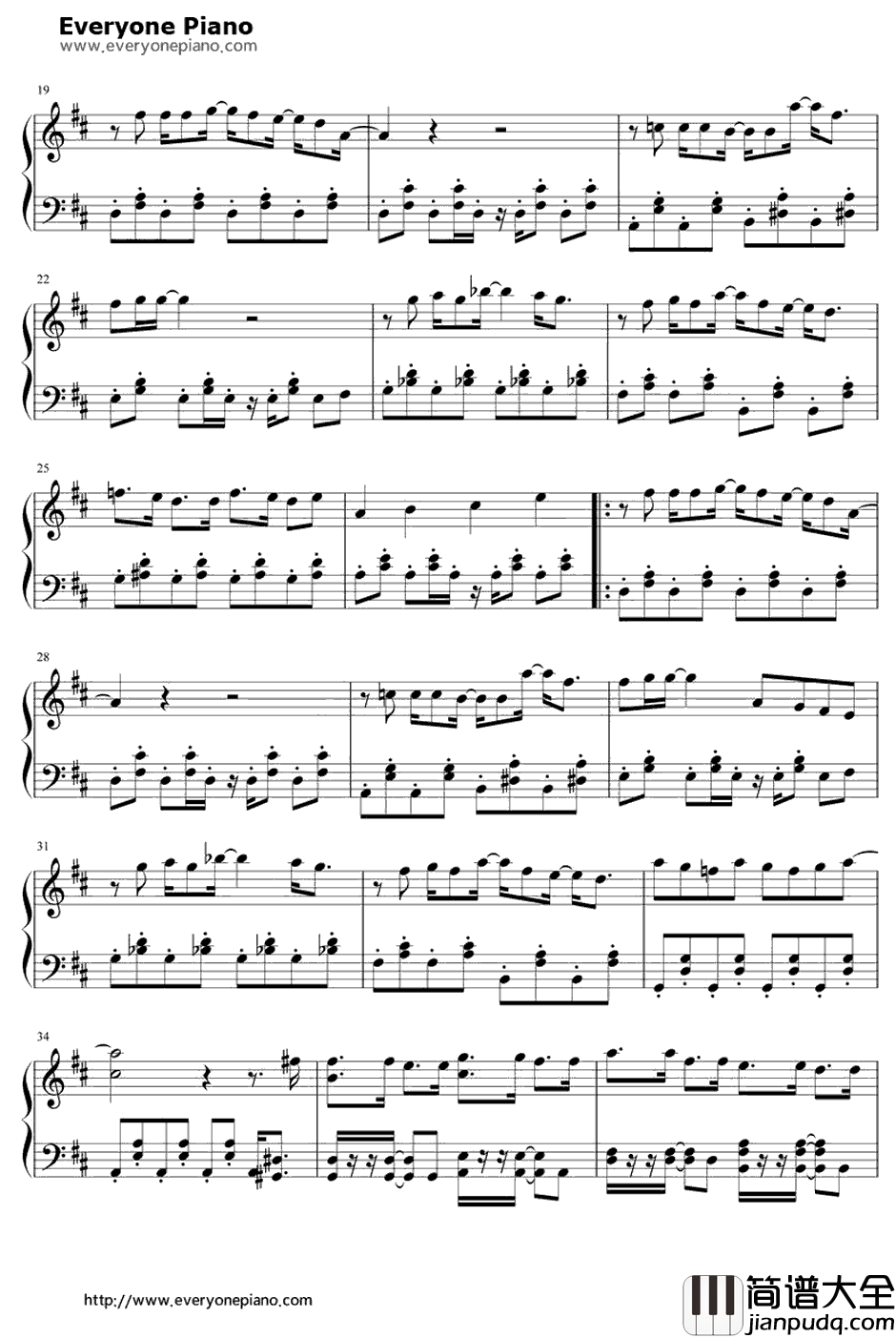 Everyone Piano
www.everyonepiano.com

19

22

25

28

31

34

http://www.everyonepiano.com

简谱大全
jianpudq.com